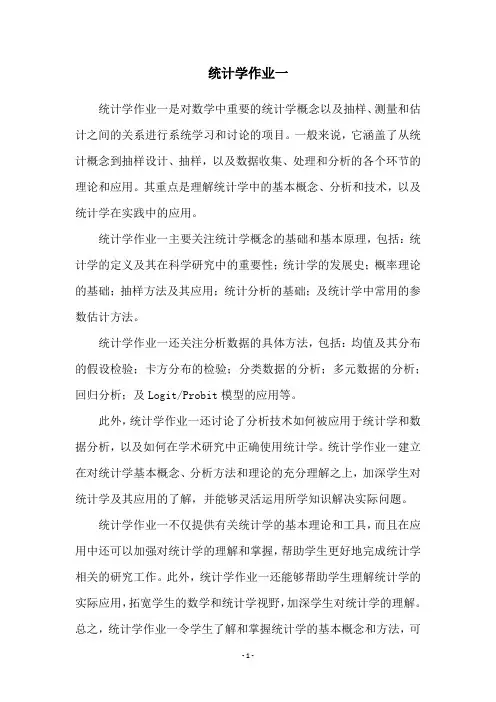 统计学作业一

统计学作业一是对数学中重要的统计学概念以及抽样、测量和估计之间的关系进行系统学习和讨论的项目。一般来说，它涵盖了从统计概念到抽样设计、抽样，以及数据收集、处理和分析的各个环节的理论和应用。其重点是理解统计学中的基本概念、分析和技术，以及统计学在实践中的应用。

统计学作业一主要关注统计学概念的基础和基本原理，包括：统计学的定义及其在科学研究中的重要性；统计学的发展史；概率理论的基础；抽样方法及其应用；统计分析的基础；及统计学中常用的参数估计方法。

统计学作业一还关注分析数据的具体方法，包括：均值及其分布的假设检验；卡方分布的检验；分类数据的分析；多元数据的分析；回归分析；及 Logit/Probit 模型的应用等。

此外，统计学作业一还讨论了分析技术如何被应用于统计学和数据分析，以及如何在学术研究中正确使用统计学。统计学作业一建立在对统计学基本概念、分析方法和理论的充分理解之上，加深学生对统计学及其应用的了解，并能够灵活运用所学知识解决实际问题。

统计学作业一不仅提供有关统计学的基本理论和工具，而且在应用中还可以加强对统计学的理解和掌握，帮助学生更好地完成统计学相关的研究工作。此外，统计学作业一还能够帮助学生理解统计学的实际应用，拓宽学生的数学和统计学视野，加深学生对统计学的理解。总之，统计学作业一令学生了解和掌握统计学的基本概念和方法，可

-1-